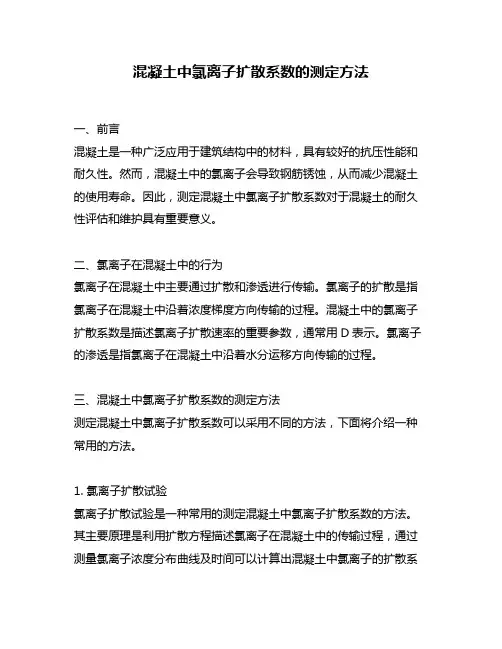 混凝土中氯离子扩散系数的测定方法

一、前言
混凝土是一种广泛应用于建筑结构中的材料，具有较好的抗压性能和耐久性。然而，混凝土中的氯离子会导致钢筋锈蚀，从而减少混凝土的使用寿命。因此，测定混凝土中氯离子扩散系数对于混凝土的耐久性评估和维护具有重要意义。

二、氯离子在混凝土中的行为
氯离子在混凝土中主要通过扩散和渗透进行传输。氯离子的扩散是指氯离子在混凝土中沿着浓度梯度方向传输的过程。混凝土中的氯离子扩散系数是描述氯离子扩散速率的重要参数，通常用 D 表示。氯离子的渗透是指氯离子在混凝土中沿着水分运移方向传输的过程。

三、混凝土中氯离子扩散系数的测定方法
测定混凝土中氯离子扩散系数可以采用不同的方法，下面将介绍一种常用的方法。

1. 氯离子扩散试验
氯离子扩散试验是一种常用的测定混凝土中氯离子扩散系数的方法。其主要原理是利用扩散方程描述氯离子在混凝土中的传输过程，通过测量氯离子浓度分布曲线及时间可以计算出混凝土中氯离子的扩散系